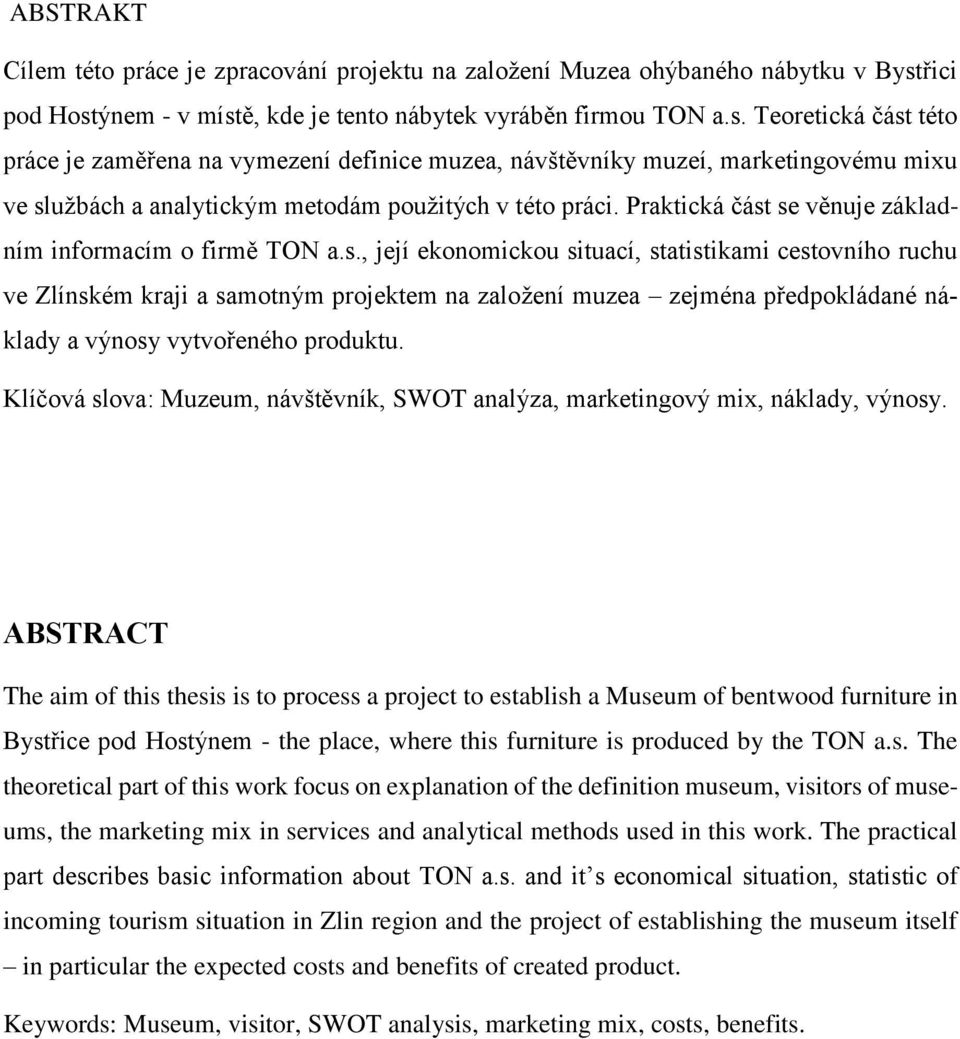 ABSTRAKT

Cílem této práce je zpracování projektu na založení Muzea ohýbaného nábytku v Bystřici pod Hostýnem - v místě, kde je tento nábytek vyráběn firmou TON a.s. Teoretická část této práce je zaměřena na vymezení definice muzea, návštěvníky muzeí, marketingovému mixu ve službách a analytickým metodám použitých v této práci. Praktická část se věnuje základním informacím o firmě TON a.s., její ekonomickou situací, statistikami cestovního ruchu ve Zlínském kraji a samotným projektem na založení muzea – zejména předpokládané náklady a výnosy vytvořeného produktu.

Klíčová slova: Muzeum, návštěvník, SWOT analýza, marketingový mix, náklady, výnosy.

ABSTRACT

The aim of this thesis is to process a project to establish a Museum of bentwood furniture in Bystřice pod Hostýnem - the place, where this furniture is produced by the TON a.s. The theoretical part of this work focus on explanation of the definition museum, visitors of museums, the marketing mix in services and analytical methods used in this work. The practical part describes basic information about TON a.s. and it’s economical situation, statistic of incoming tourism situation in Zlin region and the project of establishing the museum itself – in particular the expected costs and benefits of created product.

Keywords: Museum, visitor, SWOT analysis, marketing mix, costs, benefits.